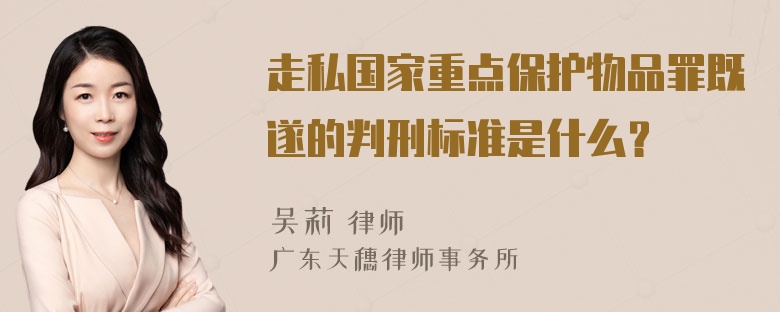 走私国家重点保护物品罪既遂的判刑标准是什么？

吴莉 律师

广东天穗律师事务所